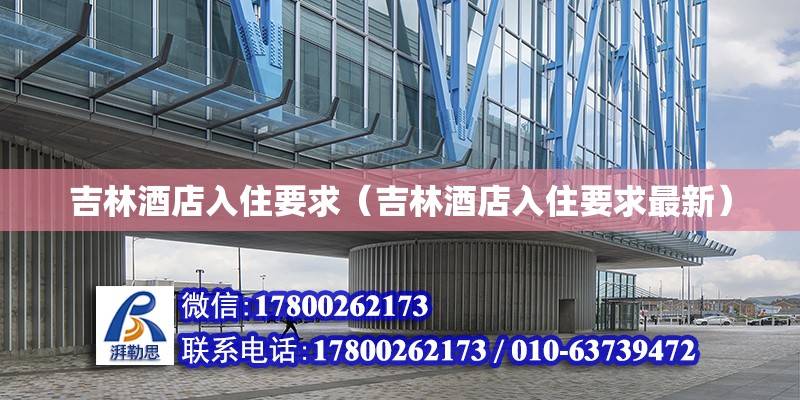 吉林酒店入住要求（吉林酒店入住要求最新）

湃勒思

微信:17800262173

联系电话:17800262173 / 010-63739472